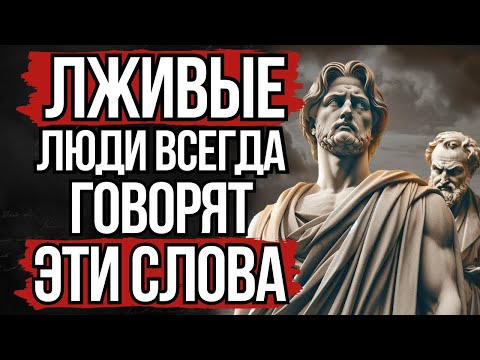 ЛЖИВЫЕ
ЛЮДИ ВСЕГДА
ГОВОРЯТ
ЭТИ СЛОВА